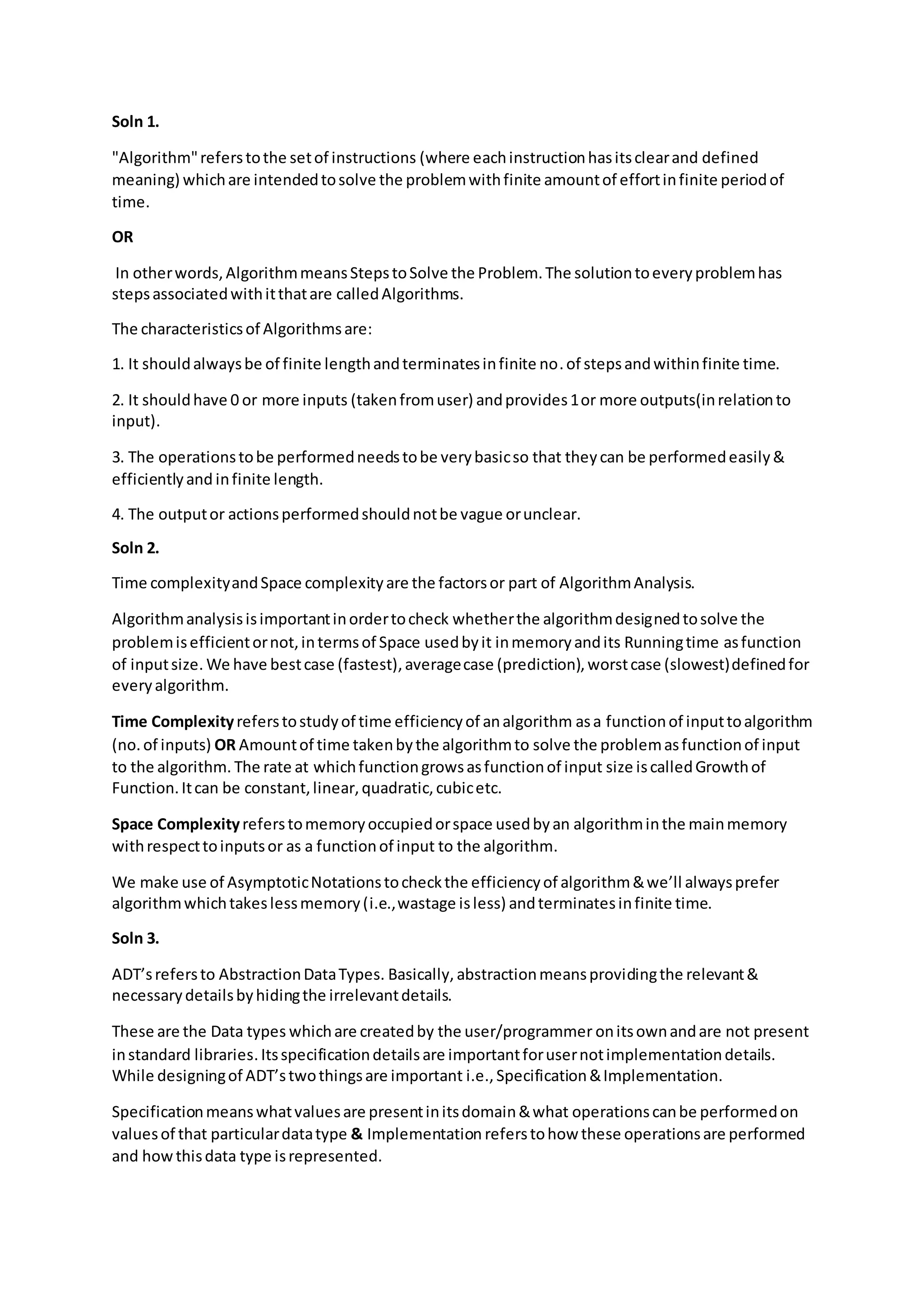 Soln 1.

"Algorithm" refers to the set of instructions (where each instruction has its clear and defined meaning) which are intended to solve the problem with finite amount of effort in finite period of time.

OR

In other words, Algorithm means Steps to Solve the Problem. The solution to every problem has steps associated with it that are called Algorithms.

The characteristics of Algorithms are:

1. It should always be of finite length and terminates in finite no. of steps and within finite time.

2. It should have 0 or more inputs (taken from user) and provides 1 or more outputs(in relation to input).

3. The operations to be performed needs to be very basic so that they can be performed easily & efficiently and in finite length.

4. The output or actions performed should not be vague or unclear.

Soln 2.

Time complexity and Space complexity are the factors or part of Algorithm Analysis.

Algorithm analysis is important in order to check whether the algorithm designed to solve the problem is efficient or not, in terms of Space used by it in memory and its Running time as function of input size. We have best case (fastest), average case (prediction), worst case (slowest) defined for every algorithm.

Time Complexity refers to study of time efficiency of an algorithm as a function of input to algorithm (no. of inputs) OR Amount of time taken by the algorithm to solve the problem as function of input to the algorithm. The rate at which function grows as function of input size is called Growth of Function. It can be constant, linear, quadratic, cubic etc.

Space Complexity refers to memory occupied or space used by an algorithm in the main memory with respect to inputs or as a function of input to the algorithm.

We make use of Asymptotic Notations to check the efficiency of algorithm & we'll always prefer algorithm which takes less memory (i.e., wastage is less) and terminates in finite time.

Soln 3.

ADT's refers to Abstraction Data Types. Basically, abstraction means providing the relevant & necessary details by hiding the irrelevant details.

These are the Data types which are created by the user/programmer on its own and are not present in standard libraries. Its specification details are important for user not implementation details. While designing of ADT's two things are important i.e., Specification & Implementation.

Specification means what values are present in its domain & what operations can be performed on values of that particular data type & Implementation refers to how these operations are performed and how this data type is represented.